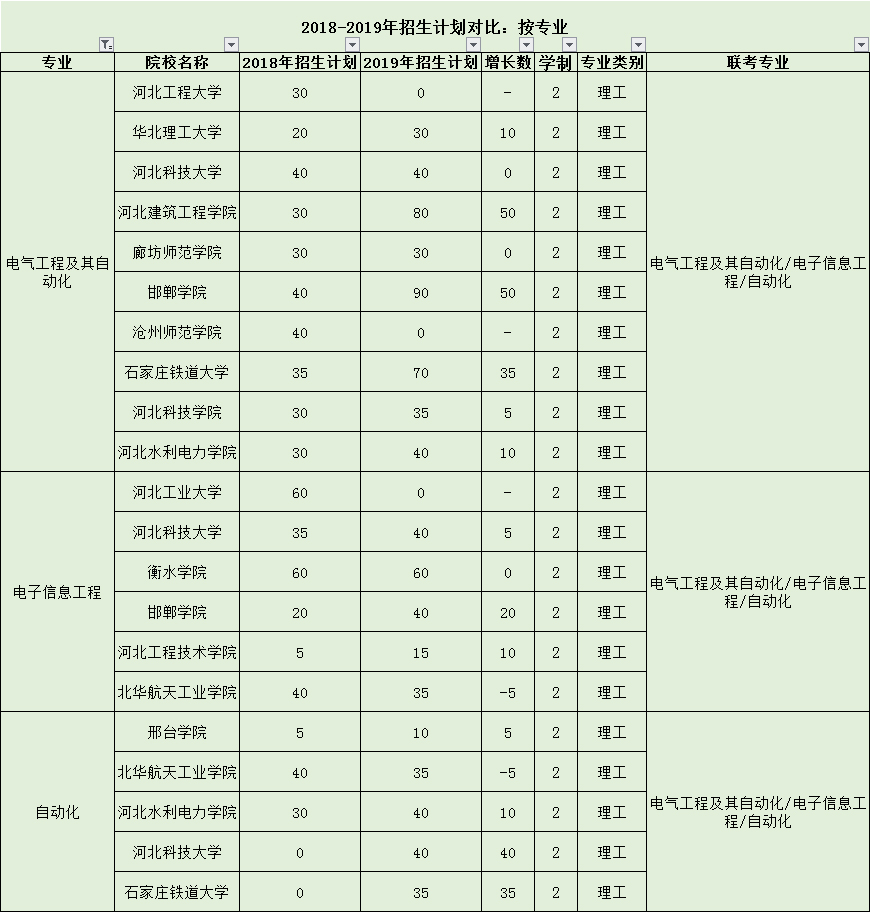 2018-2019年招生计划对比：按专业

| 专业 | 院校名称 | 2018年招生计划 | 2019年招生计划 | 增长数 | 学制 | 专业类别 | 联考专业 |
|---|---|---|---|---|---|---|---|
| 电气工程及其自动化 | 河北工程大学 | 30 | 0 | - | 2 | 理工 | 电气工程及其自动化/电子信息工程/自动化 |
| | 华北理工大学 | 20 | 30 | 10 | 2 | 理工 | |
| | 河北科技大学 | 40 | 40 | 0 | 2 | 理工 | |
| | 河北建筑工程学院 | 30 | 80 | 50 | 2 | 理工 | |
| | 廊坊师范学院 | 30 | 30 | 0 | 2 | 理工 | |
| | 邯郸学院 | 40 | 90 | 50 | 2 | 理工 | |
| | 沧州师范学院 | 40 | 0 | - | 2 | 理工 | |
| | 石家庄铁道大学 | 35 | 70 | 35 | 2 | 理工 | |
| | 河北科技学院 | 30 | 35 | 5 | 2 | 理工 | |
| | 河北水利电力学院 | 30 | 40 | 10 | 2 | 理工 | |
| 电子信息工程 | 河北工业大学 | 60 | 0 | - | 2 | 理工 | 电气工程及其自动化/电子信息工程/自动化 |
| | 河北科技大学 | 35 | 40 | 5 | 2 | 理工 | |
| | 衡水学院 | 60 | 60 | 0 | 2 | 理工 | |
| | 邯郸学院 | 20 | 40 | 20 | 2 | 理工 | |
| | 河北工程技术学院 | 5 | 15 | 10 | 2 | 理工 | |
| | 北华航天工业学院 | 40 | 35 | -5 | 2 | 理工 | |
| 自动化 | 邢台学院 | 5 | 10 | 5 | 2 | 理工 | 电气工程及其自动化/电子信息工程/自动化 |
| | 北华航天工业学院 | 40 | 35 | -5 | 2 | 理工 | |
| | 河北水利电力学院 | 30 | 40 | 10 | 2 | 理工 | |
| | 河北科技大学 | 0 | 40 | 40 | 2 | 理工 | |
| | 石家庄铁道大学 | 0 | 35 | 35 | 2 | 理工 | |